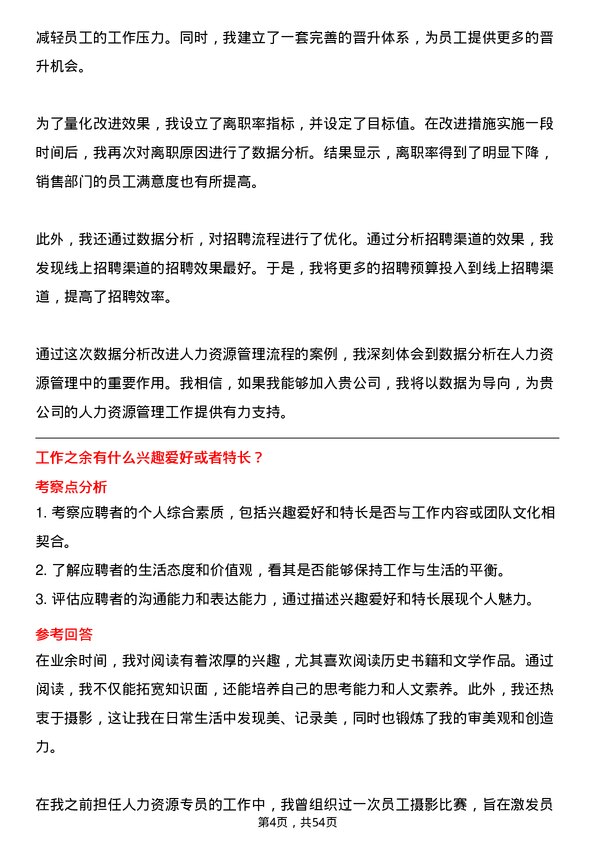 减轻员工的工作压力。同时，我建立了一套完善的晋升体系，为员工提供更多的晋升机会。

为了量化改进效果，我设立了离职率指标，并设定了目标值。在改进措施实施一段时间后，我再次对离职原因进行了数据分析。结果显示，离职率得到了明显下降，销售部门的员工满意度也有所提高。

此外，我还通过数据分析，对招聘流程进行了优化。通过分析招聘渠道的效果，我发现线上招聘渠道的招聘效果最好。于是，我将更多的招聘预算投入到线上招聘渠道，提高了招聘效率。

通过这次数据分析改进人力资源管理流程的案例，我深刻体会到数据分析在人力资源管理中的重要作用。我相信，如果我能够加入贵公司，我将以数据为导向，为贵公司的人力资源管理工作提供有力支持。

工作之余有什么兴趣爱好或者特长？

考察点分析

1. 考察应聘者的个人综合素质，包括兴趣爱好和特长是否与工作内容或团队文化相契合。
2. 了解应聘者的生活态度和价值观，看其是否能够保持工作与生活的平衡。
3. 评估应聘者的沟通能力和表达能力，通过描述兴趣爱好和特长展现个人魅力。

参考回答

在业余时间，我对阅读有着浓厚的兴趣，尤其喜欢阅读历史书籍和文学作品。通过阅读，我不仅能拓宽知识面，还能培养自己的思考能力和人文素养。此外，我还热衷于摄影，这让我在日常生活中发现美、记录美，同时也锻炼了我的审美观和创造力。

在我之前担任人力资源专员的工作中，我曾组织过一次员工摄影比赛，旨在激发员

第4页，共54页